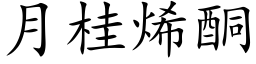 月桂烯酮